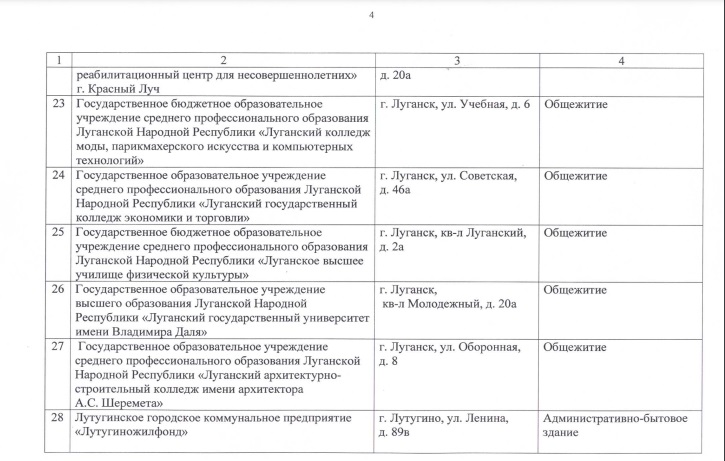 4

| 1 | 2 | 3 | 4 |
|---|---|---|---|
| | реабилитационный центр для несовершеннолетних» г. Красный Луч | д. 20а | |
| 23 | Государственное бюджетное образовательное учреждение среднего профессионального образования Луганской Народной Республики «Луганский колледж моды, парикмахерского искусства и компьютерных технологий» | г. Луганск, ул. Учебная, д. 6 | Общежитие |
| 24 | Государственное образовательное учреждение среднего профессионального образования Луганской Народной Республики «Луганский государственный колледж экономики и торговли» | г. Луганск, ул. Советская, д. 46а | Общежитие |
| 25 | Государственное бюджетное образовательное учреждение среднего профессионального образования Луганской Народной Республики «Луганское высшее училище физической культуры» | г. Луганск, кв-л Луганский, д. 2а | Общежитие |
| 26 | Государственное образовательное учреждение высшего образования Луганской Народной Республики «Луганский государственный университет имени Владимира Даля» | г. Луганск, кв-л Молодежный, д. 20а | Общежитие |
| 27 | Государственное образовательное учреждение среднего профессионального образования Луганской Народной Республики «Луганский архитектурно-строительный колледж имени архитектора А.С. Шеремета» | г. Луганск, ул. Оборонная, д. 8 | Общежитие |
| 28 | Лутугинское городское коммунальное предприятие «Лутугиножилфонд» | г. Лутугино, ул. Ленина, д. 89в | Административно-бытовое здание |